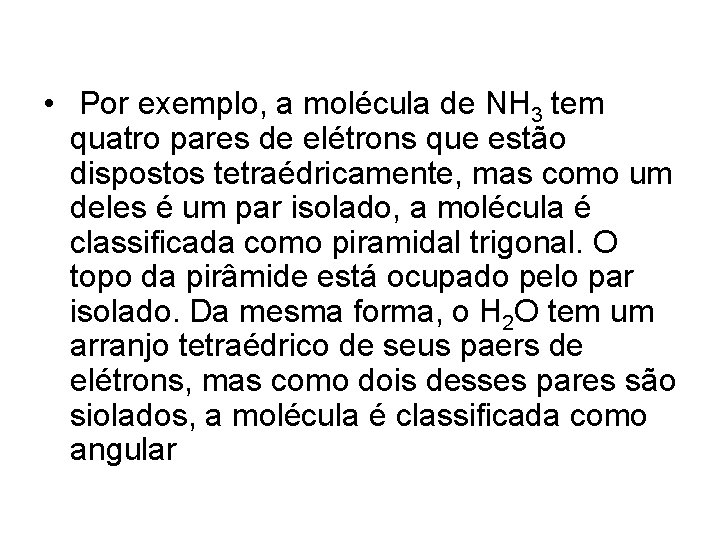 • Por exemplo, a molécula de $NH_3$ tem quatro pares de elétrons que estão dispostos tetraédricamente, mas como um deles é um par isolado, a molécula é classificada como piramidal trigonal. O topo da pirâmide está ocupado pelo par isolado. Da mesma forma, o $H_2O$ tem um arranjo tetraédrico de seus paers de elétrons, mas como dois desses pares são siolados, a molécula é classificada como angular